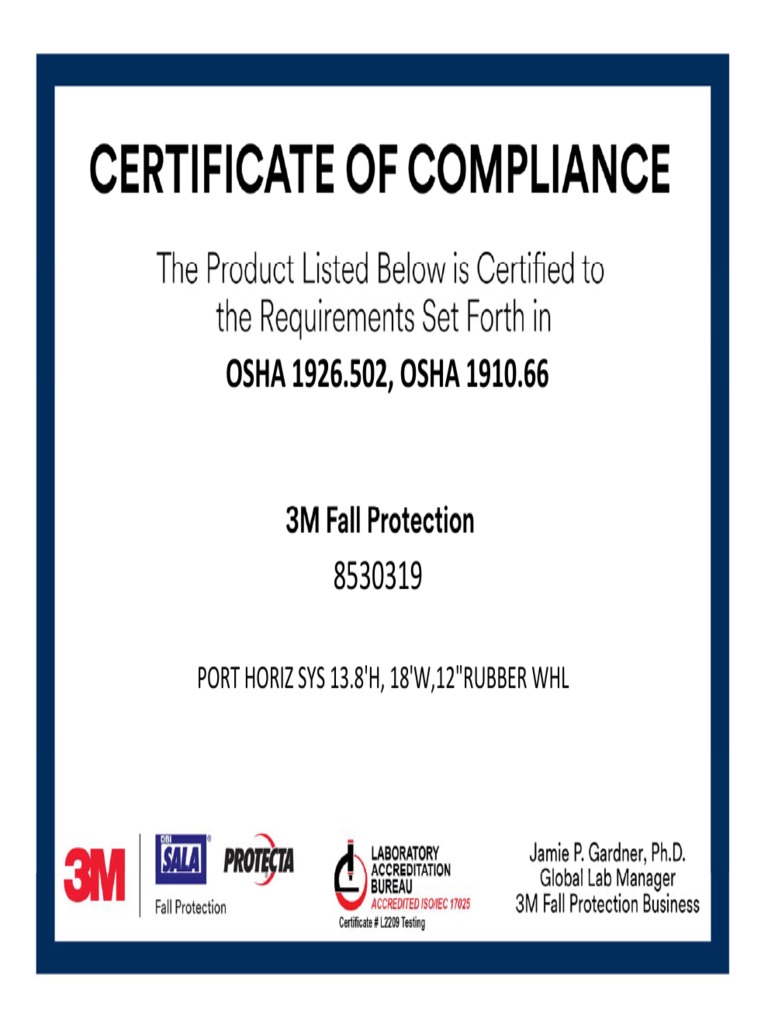 CERTIFICATE OF COMPLIANCE

The Product Listed Below is Certified to the Requirements Set Forth in

OSHA 1926.502, OSHA 1910.66

3M Fall Protection

8530319

PORT HORIZ SYS 13.8'H, 18'W,12"RUBBER WHL

3M

DBI SALA

PROTECTA

Fall Protection

LABORATORY ACCREDITATION BUREAU

ACCREDITED ISO/IEC 17025

Certificate # L2209 Testing

Jamie P. Gardner, Ph.D.
Global Lab Manager
3M Fall Protection Business